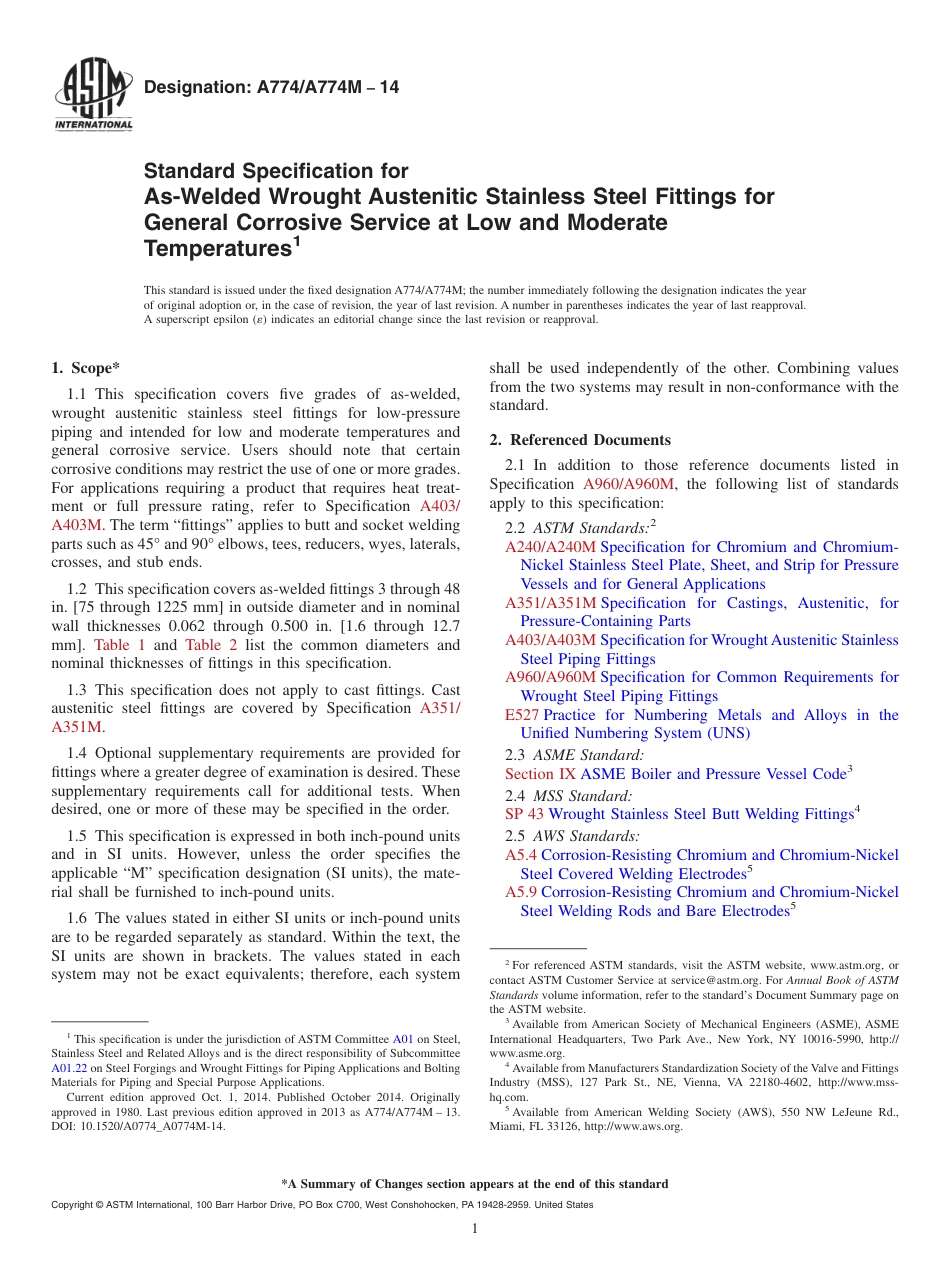 ASTM INTERNATIONAL

Designation: A774/A774M – 14

Standard Specification for
As-Welded Wrought Austenitic Stainless Steel Fittings for General Corrosive Service at Low and Moderate Temperatures$^1$

This standard is issued under the fixed designation A774/A774M; the number immediately following the designation indicates the year of original adoption or, in the case of revision, the year of last revision. A number in parentheses indicates the year of last reapproval. A superscript epsilon (ε) indicates an editorial change since the last revision or reapproval.

1. Scope*

1.1 This specification covers five grades of as-welded, wrought austenitic stainless steel fittings for low-pressure piping and intended for low and moderate temperatures and general corrosive service. Users should note that certain corrosive conditions may restrict the use of one or more grades. For applications requiring a product that requires heat treatment or full pressure rating, refer to Specification A403/A403M. The term "fittings" applies to butt and socket welding parts such as 45° and 90° elbows, tees, reducers, wyes, laterals, crosses, and stub ends.

1.2 This specification covers as-welded fittings 3 through 48 in. [75 through 1225 mm] in outside diameter and in nominal wall thicknesses 0.062 through 0.500 in. [1.6 through 12.7 mm]. Table 1 and Table 2 list the common diameters and nominal thicknesses of fittings in this specification.

1.3 This specification does not apply to cast fittings. Cast austenitic steel fittings are covered by Specification A351/A351M.

1.4 Optional supplementary requirements are provided for fittings where a greater degree of examination is desired. These supplementary requirements call for additional tests. When desired, one or more of these may be specified in the order.

1.5 This specification is expressed in both inch-pound units and in SI units. However, unless the order specifies the applicable "M" specification designation (SI units), the material shall be furnished to inch-pound units.

1.6 The values stated in either SI units or inch-pound units are to be regarded separately as standard. Within the text, the SI units are shown in brackets. The values stated in each system may not be exact equivalents; therefore, each system shall be used independently of the other. Combining values from the two systems may result in non-conformance with the standard.

2. Referenced Documents

2.1 In addition to those reference documents listed in Specification A960/A960M, the following list of standards apply to this specification:

2.2 ASTM Standards:$^2$
A240/A240M Specification for Chromium and Chromium-Nickel Stainless Steel Plate, Sheet, and Strip for Pressure Vessels and for General Applications
A351/A351M Specification for Castings, Austenitic, for Pressure-Containing Parts
A403/A403M Specification for Wrought Austenitic Stainless Steel Piping Fittings
A960/A960M Specification for Common Requirements for Wrought Steel Piping Fittings
E527 Practice for Numbering Metals and Alloys in the Unified Numbering System (UNS)
2.3 ASME Standard:
Section IX ASME Boiler and Pressure Vessel Code$^3$
2.4 MSS Standard:
SP 43 Wrought Stainless Steel Butt Welding Fittings$^4$
2.5 AWS Standards:
A5.4 Corrosion-Resisting Chromium and Chromium-Nickel Steel Covered Welding Electrodes$^5$
A5.9 Corrosion-Resisting Chromium and Chromium-Nickel Steel Welding Rods and Bare Electrodes$^5$

$^1$ This specification is under the jurisdiction of ASTM Committee A01 on Steel, Stainless Steel and Related Alloys and is the direct responsibility of Subcommittee A01.22 on Steel Forgings and Wrought Fittings for Piping Applications and Bolting Materials for Piping and Special Purpose Applications.
Current edition approved Oct. 1, 2014. Published October 2014. Originally approved in 1980. Last previous edition approved in 2013 as A774/A774M – 13. DOI: 10.1520/A0774_A0774M-14.

$^2$ For referenced ASTM standards, visit the ASTM website, www.astm.org, or contact ASTM Customer Service at service@astm.org. For Annual Book of ASTM Standards volume information, refer to the standard's Document Summary page on the ASTM website.
$^3$ Available from American Society of Mechanical Engineers (ASME), ASME International Headquarters, Two Park Ave., New York, NY 10016-5990, http://www.asme.org.
$^4$ Available from Manufacturers Standardization Society of the Valve and Fittings Industry (MSS), 127 Park St., NE, Vienna, VA 22180-4602, http://www.mss-hq.com.
$^5$ Available from American Welding Society (AWS), 550 NW LeJeune Rd., Miami, FL 33126, http://www.aws.org.

*A Summary of Changes section appears at the end of this standard

Copyright © ASTM International, 100 Barr Harbor Drive, PO Box C700, West Conshohocken, PA 19428-2959. United States

1